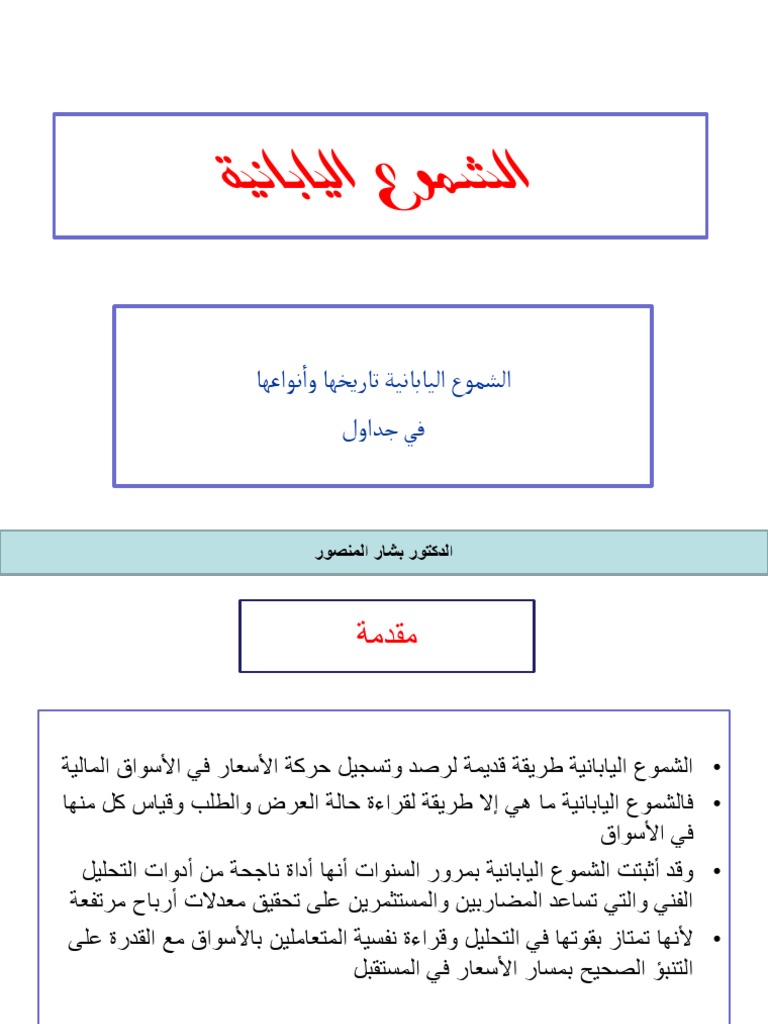 الشموع اليابانية

الشموع اليابانية تاريخها وأنواعها
في جداول

الدكتور بشار المنصور

مقدمة

• الشموع اليابانية طريقة قديمة لرصد وتسجيل حركة الأسعار في الأسواق المالية
• فالشموع اليابانية ما هي إلا طريقة لقراءة حالة العرض والطلب وقياس كل منها في الأسواق
• وقد أثبتت الشموع اليابانية بمرور السنوات أنها أداة ناجحة من أدوات التحليل الفني والتي تساعد المضاربين والمستثمرين على تحقيق معدلات أرباح مرتفعة
• لأنها تمتاز بقوتها في التحليل وقراءة نفسية المتعاملين بالأسواق مع القدرة على التنبؤ الصحيح بمسار الأسعار في المستقبل